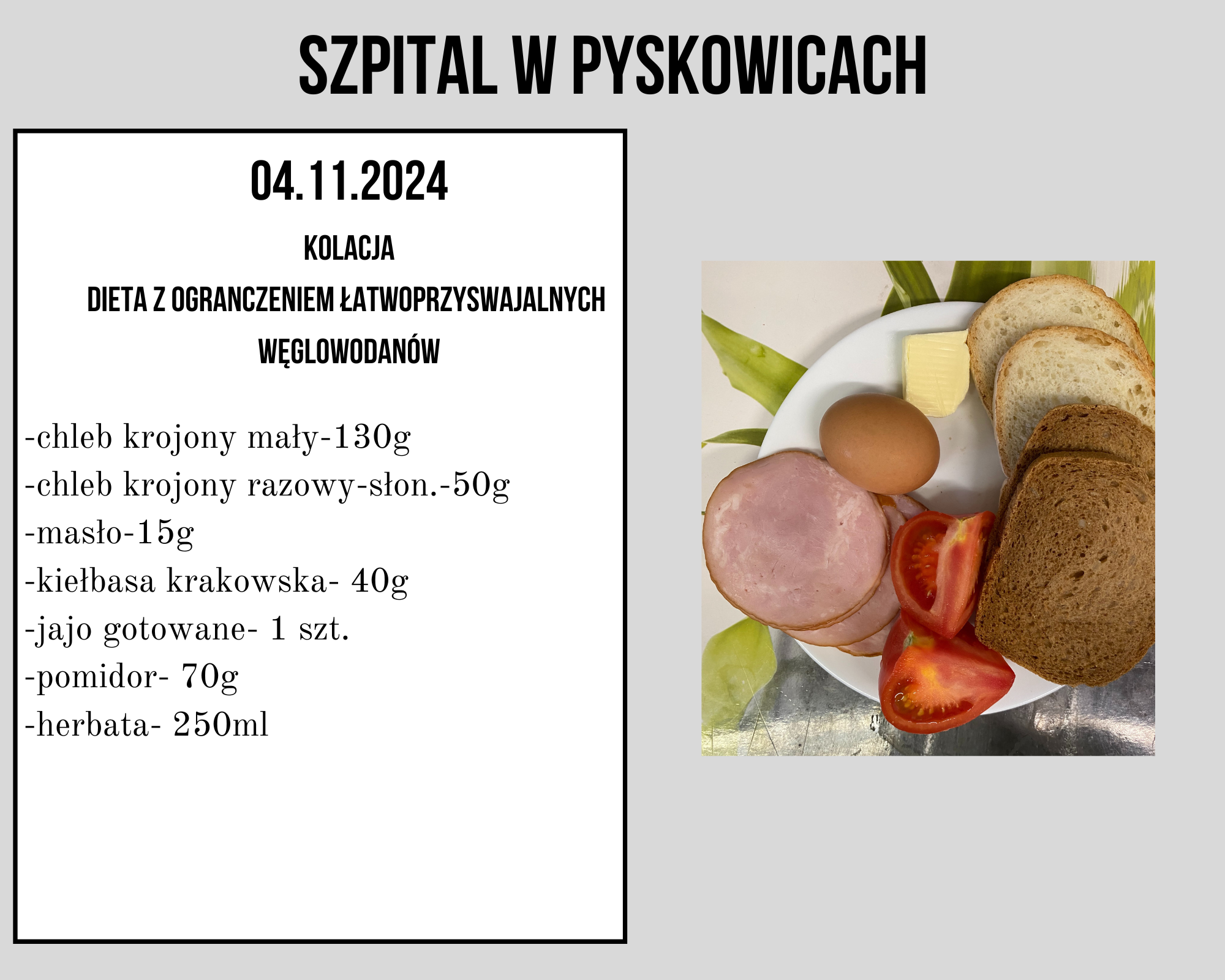 SZPITAL W PYSKOWICACH

04.11.2024

KOLACJA

DIETA Z OGRANCZENIEM ŁATWOPRZYSWAJALNYCH WĘGLOWODANÓW

-chleb krojony mały-130g
-chleb krojony razowy-słon.-50g
-masło-15g
-kiełbasa krakowska- 40g
-jajo gotowane- 1 szt.
-pomidor- 70g
-herbata- 250ml